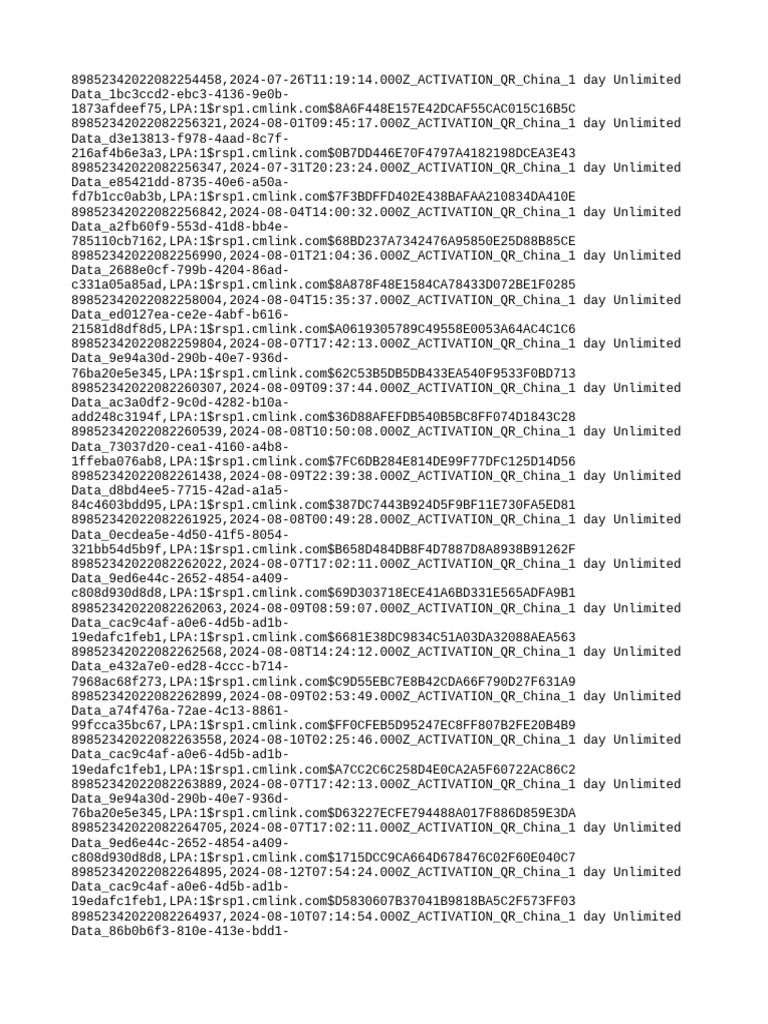 89852342022082254458,2024-07-26T11:19:14.000Z_ACTIVATION_QR_China_1 day Unlimited Data_1bc3ccd2-ebc3-4136-9e0b-1873afdeef75,LPA:1$rsp1.cmlink.com$8A6F448E157E42DCAF55CAC015C16B5C
89852342022082256321,2024-08-01T09:45:17.000Z_ACTIVATION_QR_China_1 day Unlimited Data_d3e13813-f978-4aad-8c7f-216af4b6e3a3,LPA:1$rsp1.cmlink.com$0B7DD446E70F4797A4182198DCEA3E43
89852342022082256347,2024-07-31T20:23:24.000Z_ACTIVATION_QR_China_1 day Unlimited Data_e85421dd-8735-40e6-a50a-fd7b1cc0ab3b,LPA:1$rsp1.cmlink.com$7F3BDFFD402E438BAFAA210834DA410E
89852342022082256842,2024-08-04T14:00:32.000Z_ACTIVATION_QR_China_1 day Unlimited Data_a2fb60f9-553d-41d8-bb4e-785110cb7162,LPA:1$rsp1.cmlink.com$68BD237A7342476A95850E25D88B85CE
89852342022082256990,2024-08-01T21:04:36.000Z_ACTIVATION_QR_China_1 day Unlimited Data_2688e0cf-799b-4204-86ad-c331a05a85ad,LPA:1$rsp1.cmlink.com$8A878F48E1584CA78433D072BE1F0285
89852342022082258004,2024-08-04T15:35:37.000Z_ACTIVATION_QR_China_1 day Unlimited Data_ed0127ea-ce2e-4abf-b616-21581d8df8d5,LPA:1$rsp1.cmlink.com$A0619305789C49558E0053A64AC4C1C6
89852342022082259804,2024-08-07T17:42:13.000Z_ACTIVATION_QR_China_1 day Unlimited Data_9e94a30d-290b-40e7-936d-76ba20e5e345,LPA:1$rsp1.cmlink.com$62C53B5DB5DB433EA540F9533F0BD713
89852342022082260307,2024-08-09T09:37:44.000Z_ACTIVATION_QR_China_1 day Unlimited Data_ac3a0df2-9c0d-4282-b10a-add248c3194f,LPA:1$rsp1.cmlink.com$36D88AFEFDB540B5BC8FF074D1843C28
89852342022082260539,2024-08-08T10:50:08.000Z_ACTIVATION_QR_China_1 day Unlimited Data_73037d20-cea1-4160-a4b8-1ffeba076ab8,LPA:1$rsp1.cmlink.com$7FC6DB284E814DE99F77DFC125D14D56
89852342022082261438,2024-08-09T22:39:38.000Z_ACTIVATION_QR_China_1 day Unlimited Data_d8bd4ee5-7715-42ad-a1a5-84c4603bdd95,LPA:1$rsp1.cmlink.com$387DC7443B924D5F9BF11E730FA5ED81
89852342022082261925,2024-08-08T00:49:28.000Z_ACTIVATION_QR_China_1 day Unlimited Data_0ecdea5e-4d50-41f5-8054-321bb54d5b9f,LPA:1$rsp1.cmlink.com$B658D484DB8F4D7887D8A8938B91262F
89852342022082262022,2024-08-07T17:02:11.000Z_ACTIVATION_QR_China_1 day Unlimited Data_9ed6e44c-2652-4854-a409-c808d930d8d8,LPA:1$rsp1.cmlink.com$69D303718ECE41A6BD331E565ADFA9B1
89852342022082262063,2024-08-09T08:59:07.000Z_ACTIVATION_QR_China_1 day Unlimited Data_cac9c4af-a0e6-4d5b-ad1b-19edafc1feb1,LPA:1$rsp1.cmlink.com$6681E38DC9834C51A03DA32088AEA563
89852342022082262568,2024-08-08T14:24:12.000Z_ACTIVATION_QR_China_1 day Unlimited Data_e432a7e0-ed28-4ccc-b714-7968ac68f273,LPA:1$rsp1.cmlink.com$C9D55EBC7E8B42CDA66F790D27F631A9
89852342022082262899,2024-08-09T02:53:49.000Z_ACTIVATION_QR_China_1 day Unlimited Data_a74f476a-72ae-4c13-8861-99fcca35bc67,LPA:1$rsp1.cmlink.com$FF0CFEB5D95247EC8FF807B2FE20B4B9
89852342022082263558,2024-08-10T02:25:46.000Z_ACTIVATION_QR_China_1 day Unlimited Data_cac9c4af-a0e6-4d5b-ad1b-19edafc1feb1,LPA:1$rsp1.cmlink.com$A7CC2C6C258D4E0CA2A5F60722AC86C2
89852342022082263889,2024-08-07T17:42:13.000Z_ACTIVATION_QR_China_1 day Unlimited Data_9e94a30d-290b-40e7-936d-76ba20e5e345,LPA:1$rsp1.cmlink.com$D63227ECFE794488A017F886D859E3DA
89852342022082264705,2024-08-07T17:02:11.000Z_ACTIVATION_QR_China_1 day Unlimited Data_9ed6e44c-2652-4854-a409-c808d930d8d8,LPA:1$rsp1.cmlink.com$1715DCC9CA664D678476C02F60E040C7
89852342022082264895,2024-08-12T07:54:24.000Z_ACTIVATION_QR_China_1 day Unlimited Data_cac9c4af-a0e6-4d5b-ad1b-19edafc1feb1,LPA:1$rsp1.cmlink.com$D5830607B37041B9818BA5C2F573FF03
89852342022082264937,2024-08-10T07:14:54.000Z_ACTIVATION_QR_China_1 day Unlimited Data_86b0b6f3-810e-413e-bdd1-